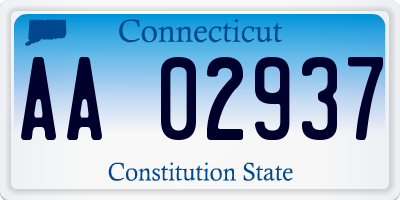 Connecticut

AA 02937

Constitution State